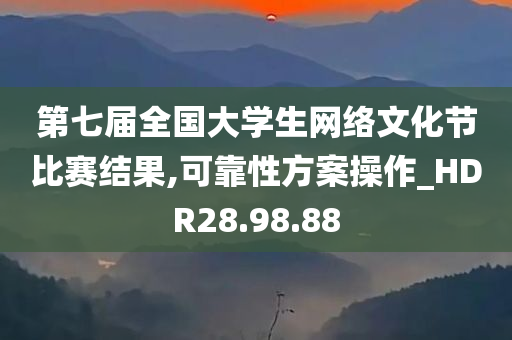 第七届全国大学生网络文化节比赛结果,可靠性方案操作_HDR28.98.88